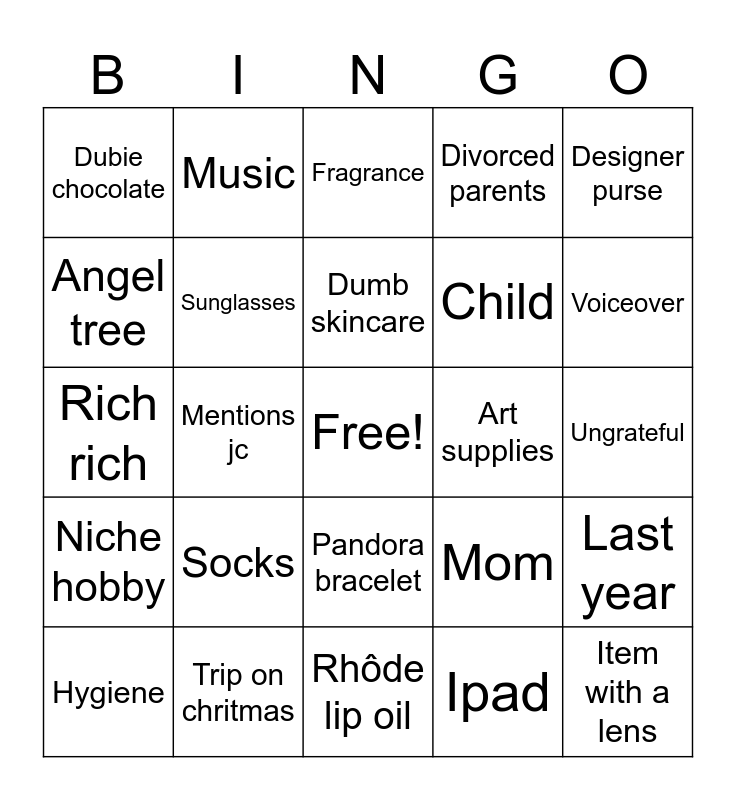 | B | I | N | G | O |
|---|---|---|---|---|
| Dubie chocolate | Music | Fragrance | Divorced parents | Designer purse |
| Angel tree | Sunglasses | Dumb skincare | Child | Voiceover |
| Rich rich | Mentions jc | Free! | Art supplies | Ungrateful |
| Niche hobby | Socks | Pandora bracelet | Mom | Last year |
| Hygiene | Trip on chritmas | Rhôde lip oil | Ipad | Item with a lens |